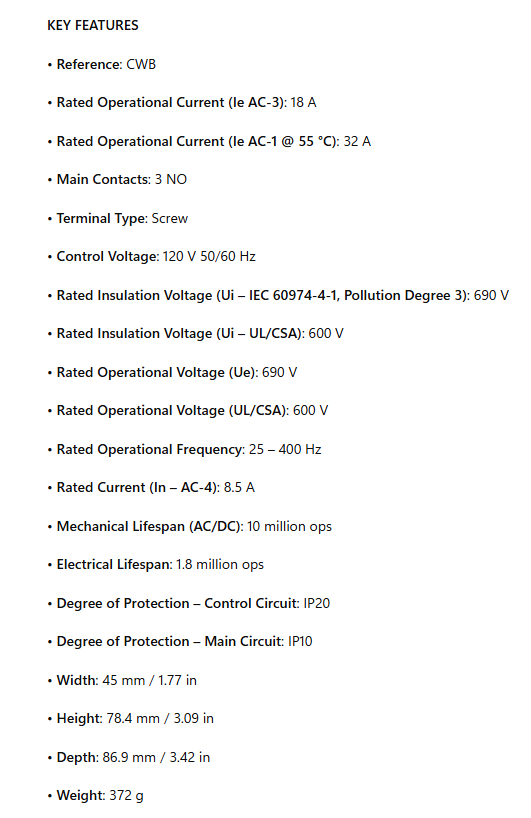 KEY FEATURES

• Reference: CWB

• Rated Operational Current (Ie AC-3): 18 A

• Rated Operational Current (Ie AC-1 @ 55 °C): 32 A

• Main Contacts: 3 NO

• Terminal Type: Screw

• Control Voltage: 120 V 50/60 Hz

• Rated Insulation Voltage (Ui – IEC 60974-4-1, Pollution Degree 3): 690 V

• Rated Insulation Voltage (Ui – UL/CSA): 600 V

• Rated Operational Voltage (Ue): 690 V

• Rated Operational Voltage (UL/CSA): 600 V

• Rated Operational Frequency: 25 – 400 Hz

• Rated Current (In – AC-4): 8.5 A

• Mechanical Lifespan (AC/DC): 10 million ops

• Electrical Lifespan: 1.8 million ops

• Degree of Protection – Control Circuit: IP20

• Degree of Protection – Main Circuit: IP10

• Width: 45 mm / 1.77 in

• Height: 78.4 mm / 3.09 in

• Depth: 86.9 mm / 3.42 in

• Weight: 372 g